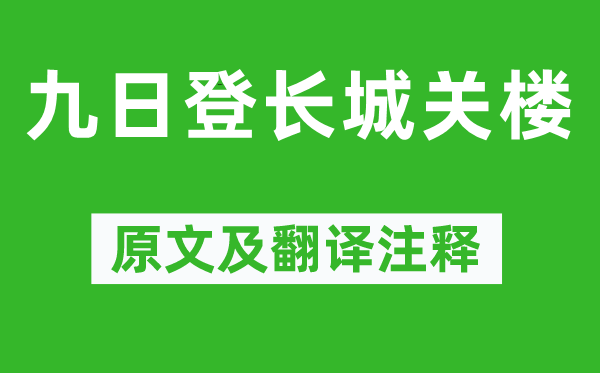 九日登长城关楼

原文及翻译注释